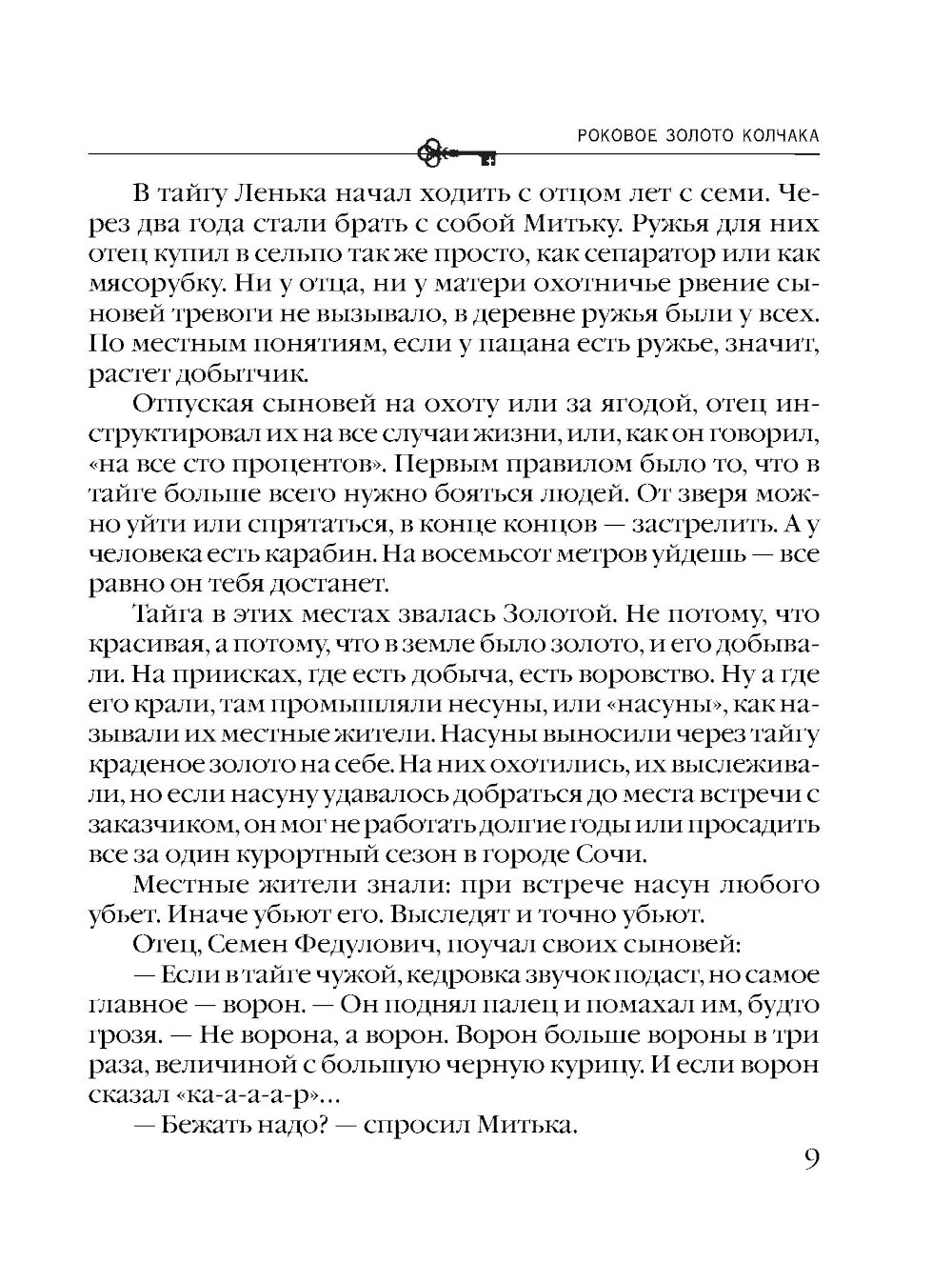 РОКОВОЕ ЗОЛОТО КОЛЧАКА

В тайгу Ленька начал ходить с отцом лет с семи. Через два года стали брать с собой Митьку. Ружья для них отец купил в сельпо так же просто, как сепаратор или как мясорубку. Ни у отца, ни у матери охотничье рвение сыновей тревоги не вызывало, в деревне ружья были у всех. По местным понятиям, если у пацана есть ружье, значит, растет добытчик.

Отпуская сыновей на охоту или за ягодой, отец инструктировал их на все случаи жизни, или, как он говорил, «на все сто процентов». Первым правилом было то, что в тайге больше всего нужно бояться людей. От зверя можно уйти или спрятаться, в конце концов — застрелить. А у человека есть карабин. На восемьсот метров уйдешь — все равно он тебя достанет.

Тайга в этих местах звалась Золотой. Не потому, что красивая, а потому, что в земле было золото, и его добывали. На приисках, где есть добыча, есть воровство. Ну а где его крали, там промышляли несуны, или «насуны», как называли их местные жители. Насуны выносили через тайгу краденое золото на себе. На них охотились, их выслеживали, но если насуну удавалось добраться до места встречи с заказчиком, он мог не работать долгие годы или просадить все за один курортный сезон в городе Сочи.

Местные жители знали: при встрече насун любого убьет. Иначе убьют его. Выследят и точно убьют.

Отец, Семен Федулович, поучал своих сыновей:

— Если в тайге чужой, кедровка звучок подаст, но самое главное — ворон. — Он поднял палец и помахал им, будто грозя. — Не ворона, а ворон. Ворон больше вороны в три раза, величиной с большую черную курицу. И если ворон сказал «ка-а-а-р»...

— Бежать надо? — спросил Митька.

9